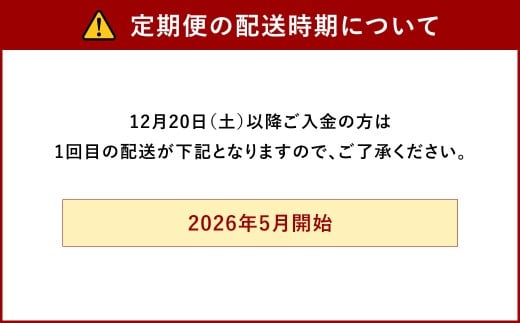 定期便の配送時期について

12月20日（土）以降ご入金の方は
1回目の配送が下記となりますので、ご了承ください。

2026年5月開始